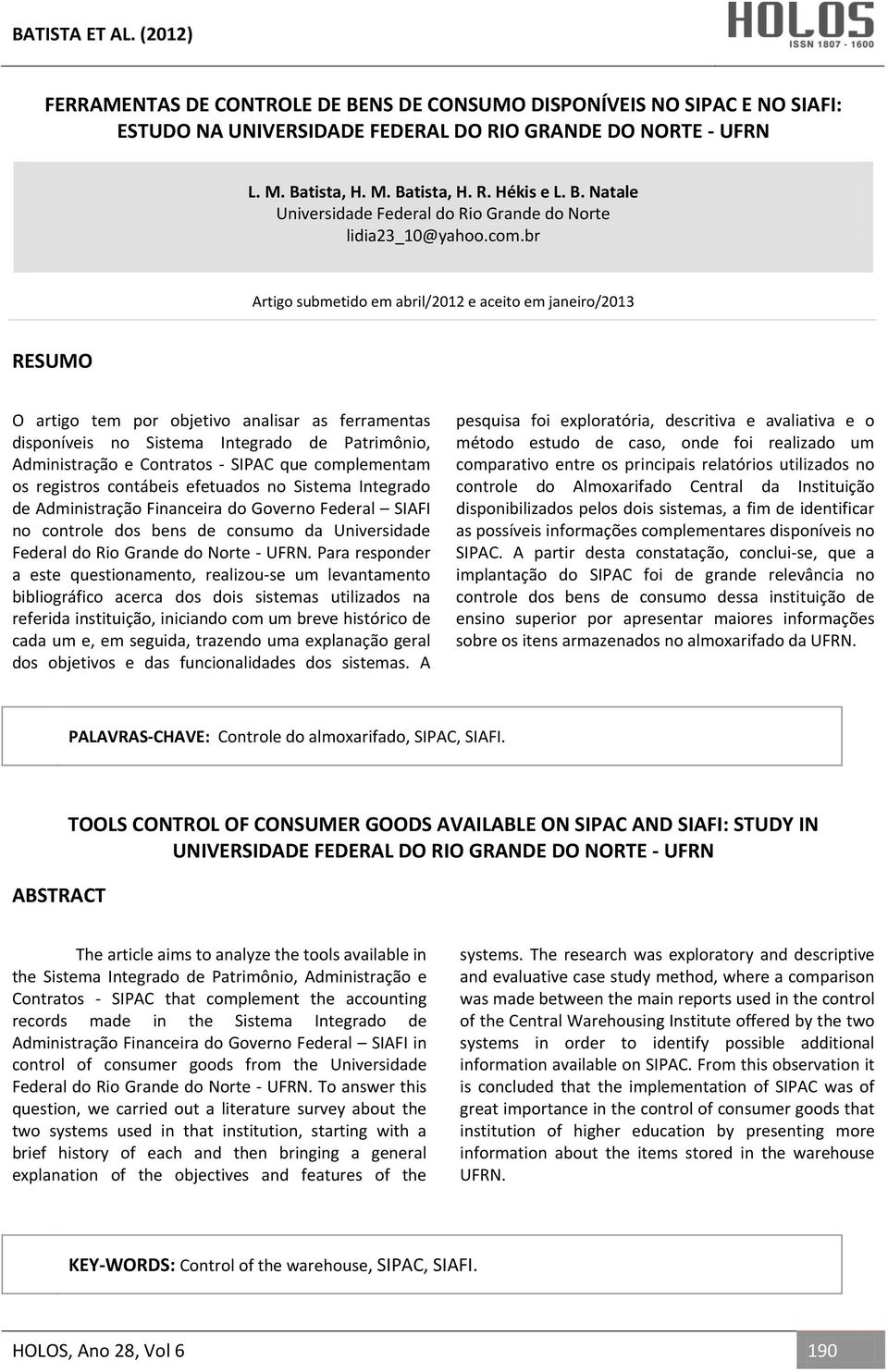 BATISTA ET AL. (2012)

HOLOS
ISSN 1807 - 1600

FERRAMENTAS DE CONTROLE DE BENS DE CONSUMO DISPONÍVEIS NO SIPAC E NO SIAFI: ESTUDO NA UNIVERSIDADE FEDERAL DO RIO GRANDE DO NORTE - UFRN

L. M. Batista, H. M. Batista, H. R. Hékis e L. B. Natale
Universidade Federal do Rio Grande do Norte
lidia23_10@yahoo.com.br

Artigo submetido em abril/2012 e aceito em janeiro/2013

RESUMO

O artigo tem por objetivo analisar as ferramentas disponíveis no Sistema Integrado de Patrimônio, Administração e Contratos - SIPAC que complementam os registros contábeis efetuados no Sistema Integrado de Administração Financeira do Governo Federal – SIAFI no controle dos bens de consumo da Universidade Federal do Rio Grande do Norte - UFRN. Para responder a este questionamento, realizou-se um levantamento bibliográfico acerca dos dois sistemas utilizados na referida instituição, iniciando com um breve histórico de cada um e, em seguida, trazendo uma explanação geral dos objetivos e das funcionalidades dos sistemas. A pesquisa foi exploratória, descritiva e avaliativa e o método estudo de caso, onde foi realizado um comparativo entre os principais relatórios utilizados no controle do Almoxarifado Central da Instituição disponibilizados pelos dois sistemas, a fim de identificar as possíveis informações complementares disponíveis no SIPAC. A partir desta constatação, conclui-se, que a implantação do SIPAC foi de grande relevância no controle dos bens de consumo dessa instituição de ensino superior por apresentar maiores informações sobre os itens armazenados no almoxarifado da UFRN.

PALAVRAS-CHAVE: Controle do almoxarifado, SIPAC, SIAFI.

TOOLS CONTROL OF CONSUMER GOODS AVAILABLE ON SIPAC AND SIAFI: STUDY IN UNIVERSIDADE FEDERAL DO RIO GRANDE DO NORTE - UFRN

ABSTRACT

The article aims to analyze the tools available in the Sistema Integrado de Patrimônio, Administração e Contratos - SIPAC that complement the accounting records made in the Sistema Integrado de Administração Financeira do Governo Federal – SIAFI in control of consumer goods from the Universidade Federal do Rio Grande do Norte - UFRN. To answer this question, we carried out a literature survey about the two systems used in that institution, starting with a brief history of each and then bringing a general explanation of the objectives and features of the systems. The research was exploratory and descriptive and evaluative case study method, where a comparison was made between the main reports used in the control of the Central Warehousing Institute offered by the two systems in order to identify possible additional information available on SIPAC. From this observation it is concluded that the implementation of SIPAC was of great importance in the control of consumer goods that institution of higher education by presenting more information about the items stored in the warehouse UFRN.

KEY-WORDS: Control of the warehouse, SIPAC, SIAFI.

HOLOS, Ano 28, Vol 6

190